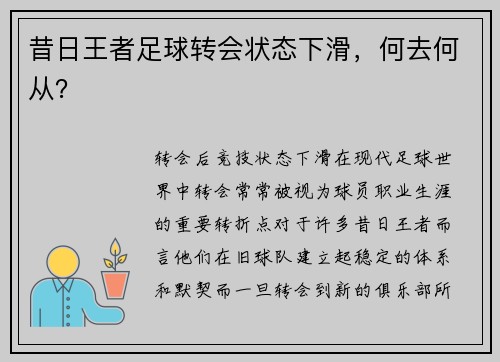 昔日王者足球转会状态下滑，何去何从?

转会后竞技状态下滑在现代足球世界中转会常常被视为球员职业生涯的重要转折点对于许多昔日王者而言他们在旧球队建立起稳定的体系和默契而一旦转会到新的俱乐部所